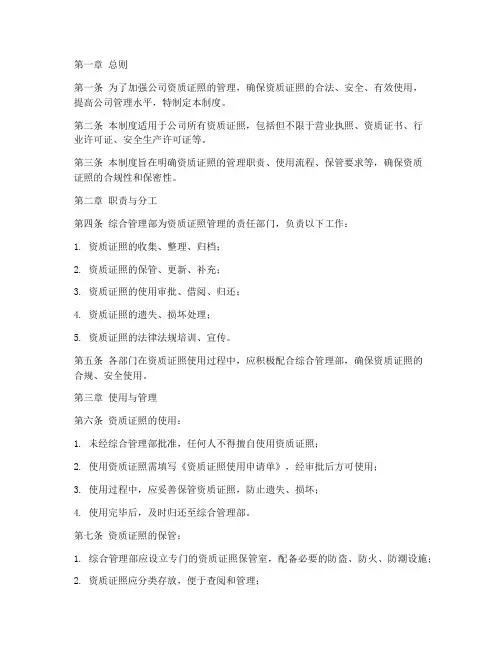 第一章 总则

第一条 为了加强公司资质证照的管理，确保资质证照的合法、安全、有效使用，提高公司管理水平，特制定本制度。

第二条 本制度适用于公司所有资质证照，包括但不限于营业执照、资质证书、行业许可证、安全生产许可证等。

第三条 本制度旨在明确资质证照的管理职责、使用流程、保管要求等，确保资质证照的合规性和保密性。

第二章 职责与分工

第四条 综合管理部为资质证照管理的责任部门，负责以下工作：

1. 资质证照的收集、整理、归档；

2. 资质证照的保管、更新、补充；

3. 资质证照的使用审批、借阅、归还；

4. 资质证照的遗失、损坏处理；

5. 资质证照的法律法规培训、宣传。

第五条 各部门在资质证照使用过程中，应积极配合综合管理部，确保资质证照的合规、安全使用。

第三章 使用与管理

第六条 资质证照的使用：

1. 未经综合管理部批准，任何人不得擅自使用资质证照；

2. 使用资质证照需填写《资质证照使用申请单》，经审批后方可使用；

3. 使用过程中，应妥善保管资质证照，防止遗失、损坏；

4. 使用完毕后，及时归还至综合管理部。

第七条 资质证照的保管：

1. 综合管理部应设立专门的资质证照保管室，配备必要的防盗、防火、防潮设施；

2. 资质证照应分类存放，便于查阅和管理；